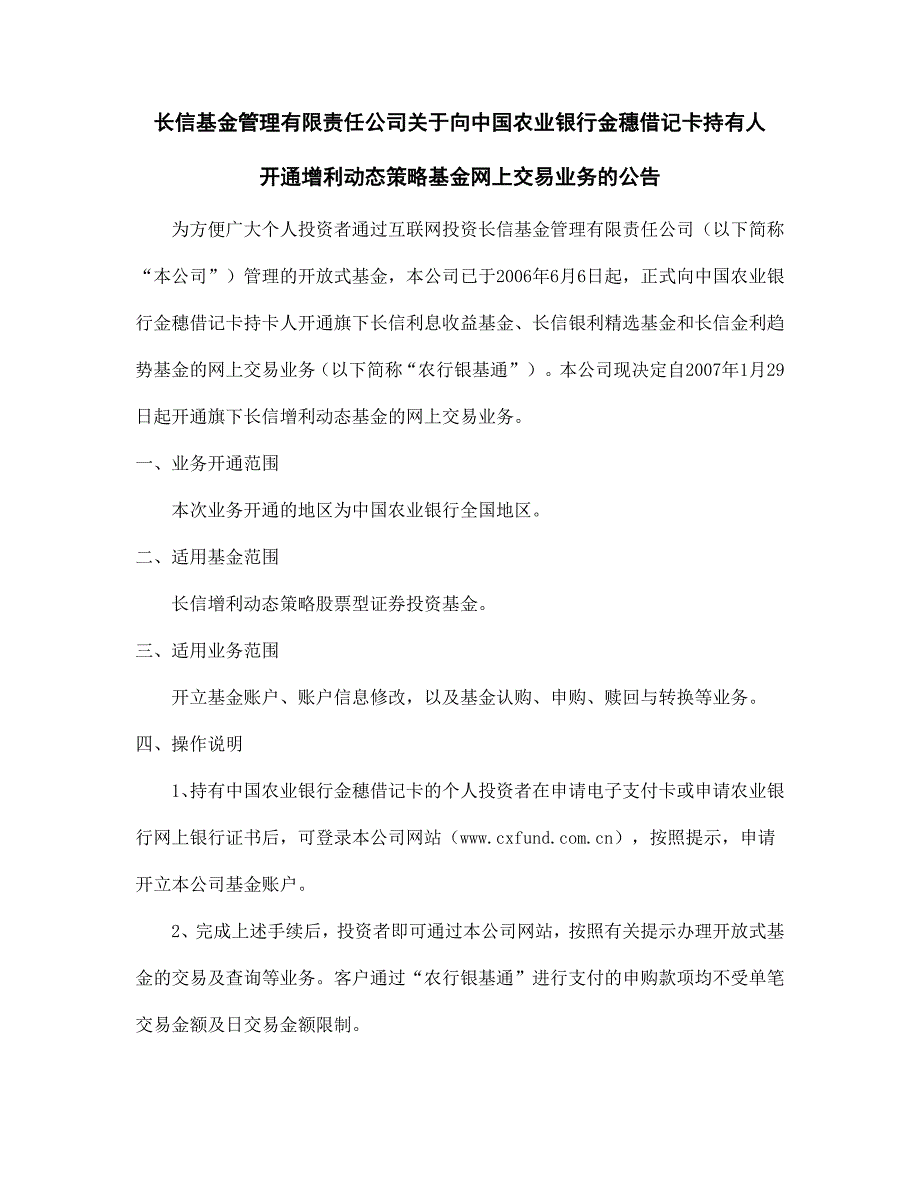 长信基金管理有限责任公司关于向中国农业银行金穗借记卡持有人开通增利动态策略基金网上交易业务的公告

为方便广大个人投资者通过互联网投资长信基金管理有限责任公司（以下简称“本公司”）管理的开放式基金，本公司已于2006年6月6日起，正式向中国农业银行金穗借记卡持卡人开通旗下长信利息收益基金、长信银利精选基金和长信金利趋势基金的网上交易业务（以下简称“农行银基通”）。本公司现决定自2007年1月29日起开通旗下长信增利动态基金的网上交易业务。

一、业务开通范围

本次业务开通的地区为中国农业银行全国地区。

二、适用基金范围

长信增利动态策略股票型证券投资基金。

三、适用业务范围

开立基金账户、账户信息修改，以及基金认购、申购、赎回与转换等业务。

四、操作说明

1、持有中国农业银行金穗借记卡的个人投资者在申请电子支付卡或申请农业银行网上银行证书后，可登录本公司网站（www.cxfund.com.cn），按照提示，申请开立本公司基金账户。

2、完成上述手续后，投资者即可通过本公司网站，按照有关提示办理开放式基金的交易及查询等业务。客户通过“农行银基通”进行支付的申购款项均不受单笔交易金额及日交易金额限制。